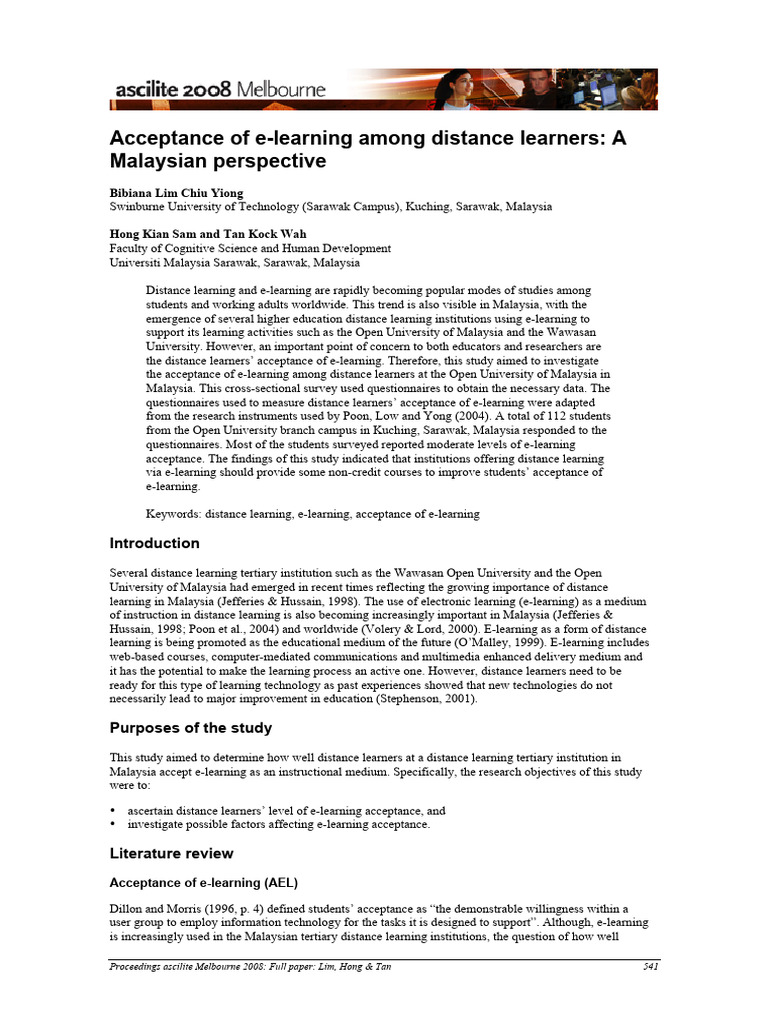 ascilite 2008 Melbourne

Acceptance of e-learning among distance learners: A Malaysian perspective

Bibiana Lim Chiu Yiong
Swinburne University of Technology (Sarawak Campus), Kuching, Sarawak, Malaysia

Hong Kian Sam and Tan Kock Wah
Faculty of Cognitive Science and Human Development
Universiti Malaysia Sarawak, Sarawak, Malaysia

Distance learning and e-learning are rapidly becoming popular modes of studies among students and working adults worldwide. This trend is also visible in Malaysia, with the emergence of several higher education distance learning institutions using e-learning to support its learning activities such as the Open University of Malaysia and the Wawasan University. However, an important point of concern to both educators and researchers are the distance learners' acceptance of e-learning. Therefore, this study aimed to investigate the acceptance of e-learning among distance learners at the Open University of Malaysia in Malaysia. This cross-sectional survey used questionnaires to obtain the necessary data. The questionnaires used to measure distance learners' acceptance of e-learning were adapted from the research instruments used by Poon, Low and Yong (2004). A total of 112 students from the Open University branch campus in Kuching, Sarawak, Malaysia responded to the questionnaires. Most of the students surveyed reported moderate levels of e-learning acceptance. The findings of this study indicated that institutions offering distance learning via e-learning should provide some non-credit courses to improve students' acceptance of e-learning.

Keywords: distance learning, e-learning, acceptance of e-learning

Introduction

Several distance learning tertiary institution such as the Wawasan Open University and the Open University of Malaysia had emerged in recent times reflecting the growing importance of distance learning in Malaysia (Jefferies & Hussain, 1998). The use of electronic learning (e-learning) as a medium of instruction in distance learning is also becoming increasingly important in Malaysia (Jefferies & Hussain, 1998; Poon et al., 2004) and worldwide (Volery & Lord, 2000). E-learning as a form of distance learning is being promoted as the educational medium of the future (O'Malley, 1999). E-learning includes web-based courses, computer-mediated communications and multimedia enhanced delivery medium and it has the potential to make the learning process an active one. However, distance learners need to be ready for this type of learning technology as past experiences showed that new technologies do not necessarily lead to major improvement in education (Stephenson, 2001).

Purposes of the study

This study aimed to determine how well distance learners at a distance learning tertiary institution in Malaysia accept e-learning as an instructional medium. Specifically, the research objectives of this study were to:

• ascertain distance learners' level of e-learning acceptance, and
• investigate possible factors affecting e-learning acceptance.

Literature review

Acceptance of e-learning (AEL)

Dillon and Morris (1996, p. 4) defined students' acceptance as "the demonstrable willingness within a user group to employ information technology for the tasks it is designed to support". Although, e-learning is increasingly used in the Malaysian tertiary distance learning institutions, the question of how well

Proceedings ascilite Melbourne 2008: Full paper: Lim, Hong & Tan 541